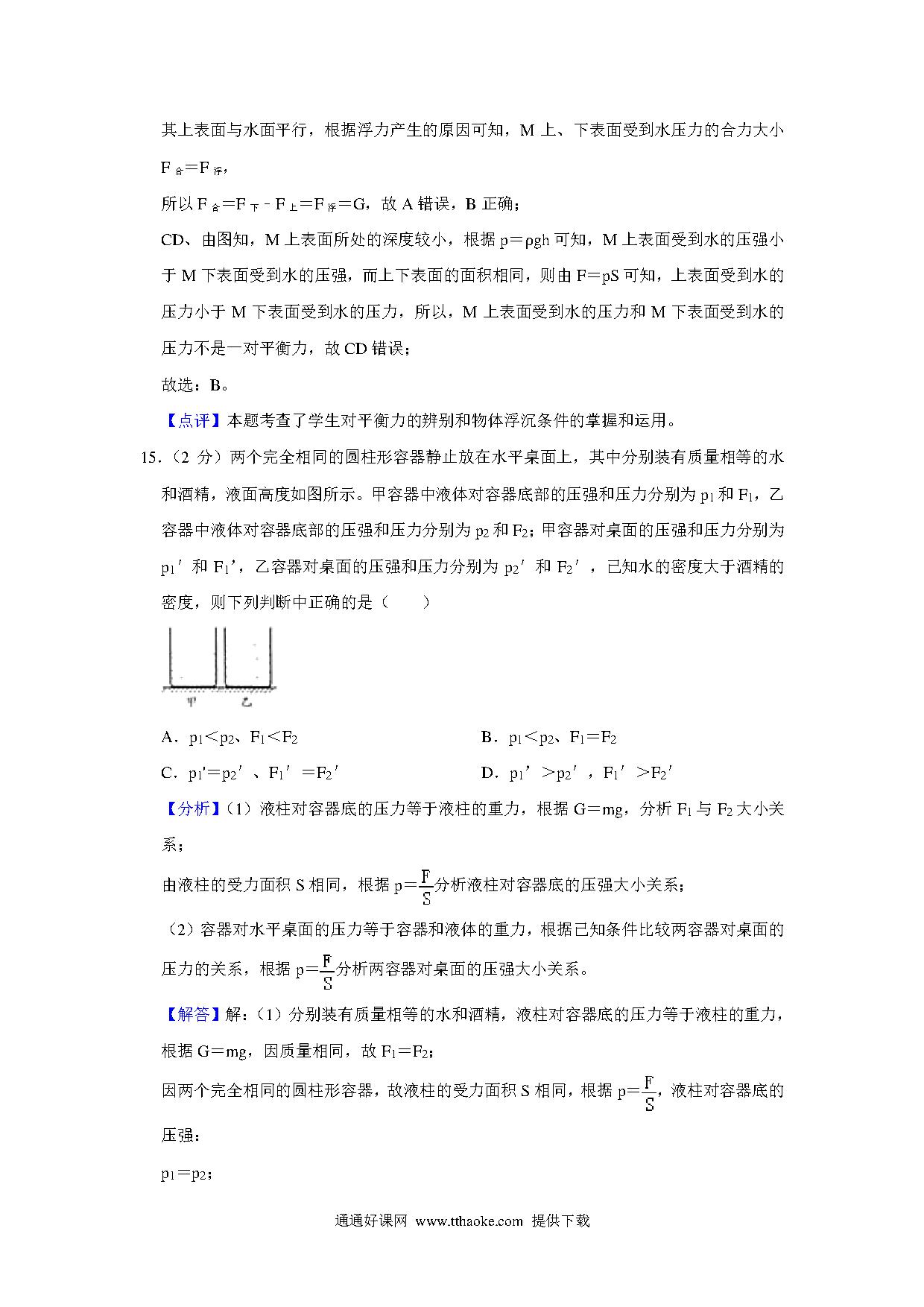 其上表面与水面平行，根据浮力产生的原因可知，M 上、下表面受到水压力的合力大小 $F_{合}=F_{浮}$，

所以 $F_{合}=F_{下}-F_{上}=F_{浮}=G$，故 A 错误，B 正确；

CD、由图知，M 上表面所处的深度较小，根据 $p=\rho gh$ 可知，M 上表面受到水的压强小于 M 下表面受到水的压强，而上下表面的面积相同，则由 $F=pS$ 可知，上表面受到水的压力小于 M 下表面受到水的压力，所以，M 上表面受到水的压力和 M 下表面受到水的压力不是一对平衡力，故 CD 错误；

故选：B。

【点评】本题考查了学生对平衡力的辨别和物体浮沉条件的掌握和运用。

15.（2 分）两个完全相同的圆柱形容器静止放在水平桌面上，其中分别装有质量相等的水和酒精，液面高度如图所示。甲容器中液体对容器底部的压强和压力分别为 $p_1$ 和 $F_1$，乙容器中液体对容器底部的压强和压力分别为 $p_2$ 和 $F_2$；甲容器对桌面的压强和压力分别为 $p_1'$ 和 $F_1'$，乙容器对桌面的压强和压力分别为 $p_2'$ 和 $F_2'$，已知水的密度大于酒精的密度，则下列判断中正确的是（　　）

甲　乙

A．$p_1<p_2$、$F_1<F_2$　　B．$p_1<p_2$、$F_1=F_2$

C．$p_1'=p_2'$、$F_1'=F_2'$　　D．$p_1'>p_2'$，$F_1'>F_2'$

【分析】（1）液柱对容器底的压力等于液柱的重力，根据 $G=mg$，分析 $F_1$ 与 $F_2$ 大小关系；

由液柱的受力面积 S 相同，根据 $p=\frac{F}{S}$分析液柱对容器底的压强大小关系；

（2）容器对水平桌面的压力等于容器和液体的重力，根据已知条件比较两容器对桌面的压力的关系，根据 $p=\frac{F}{S}$分析两容器对桌面的压强大小关系。

【解答】解：（1）分别装有质量相等的水和酒精，液柱对容器底的压力等于液柱的重力，根据 $G=mg$，因质量相同，故 $F_1=F_2$；

因两个完全相同的圆柱形容器，故液柱的受力面积 S 相同，根据 $p=\frac{F}{S}$，液柱对容器底的压强：

$p_1=p_2$；

通通好课网 www.tthaoke.com 提供下载